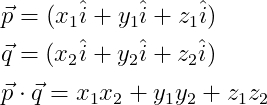 $\vec{p} = (x_1\hat{i} + y_1\hat{i} + z_1\hat{i})$

$\vec{q} = (x_2\hat{i} + y_2\hat{i} + z_2\hat{i})$

$\vec{p} \cdot \vec{q} = x_1x_2 + y_1y_2 + z_1z_2$